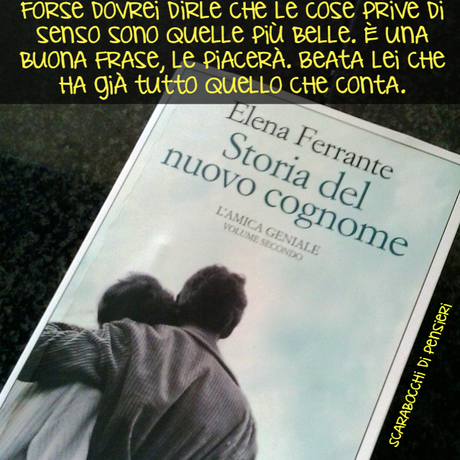 FORSE DOVREI DIRLE CHE LE COSE PRIVE DI SENSO SONO QUELLE PIÙ BELLE. È UNA BUONA FRASE, LE PIACERÀ. BEATA LEI CHE HA GIÀ TUTTO QUELLO CHE CONTA.

Elena Ferrante
Storia del nuovo cognome
L'AMICA GENIALE
VOLUME SECONDO

SCARABOCCHI DI PENSIERI